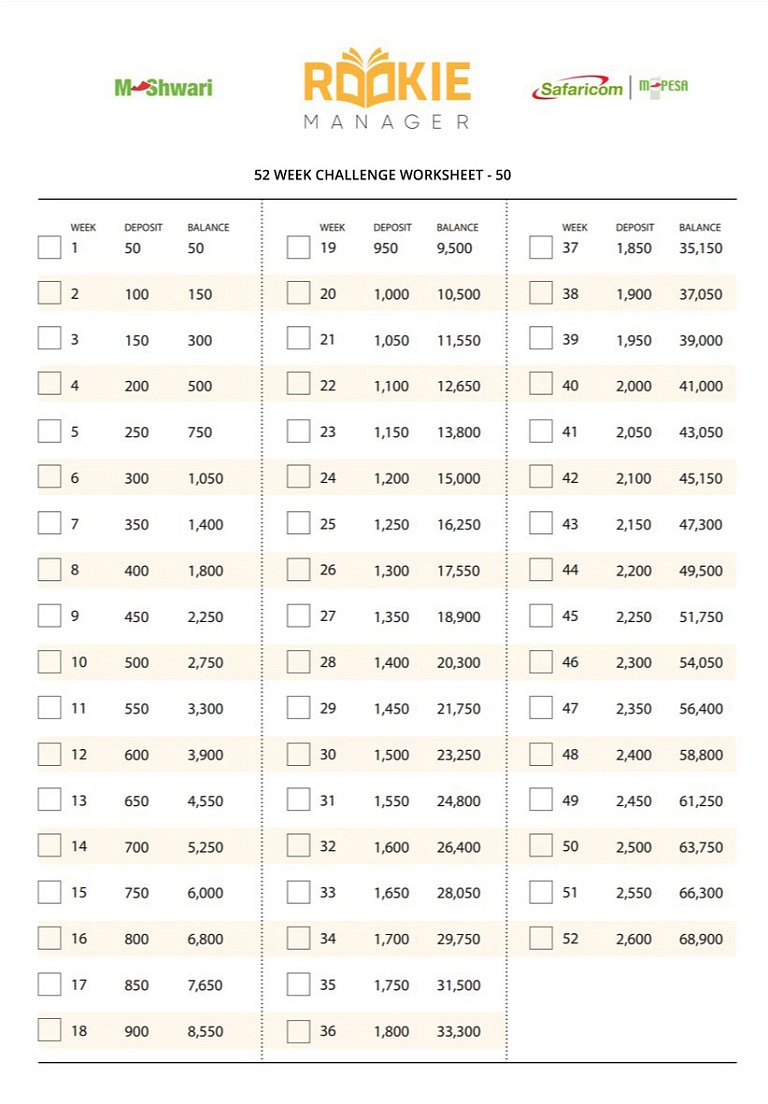 M-Shwari

ROOKIE
MANAGER

Safaricom | M-PESA

52 WEEK CHALLENGE WORKSHEET - 50

| WEEK | DEPOSIT | BALANCE |
|---|---|---|
| 1 | 50 | 50 |
| 2 | 100 | 150 |
| 3 | 150 | 300 |
| 4 | 200 | 500 |
| 5 | 250 | 750 |
| 6 | 300 | 1,050 |
| 7 | 350 | 1,400 |
| 8 | 400 | 1,800 |
| 9 | 450 | 2,250 |
| 10 | 500 | 2,750 |
| 11 | 550 | 3,300 |
| 12 | 600 | 3,900 |
| 13 | 650 | 4,550 |
| 14 | 700 | 5,250 |
| 15 | 750 | 6,000 |
| 16 | 800 | 6,800 |
| 17 | 850 | 7,650 |
| 18 | 900 | 8,550 |

| WEEK | DEPOSIT | BALANCE |
|---|---|---|
| 19 | 950 | 9,500 |
| 20 | 1,000 | 10,500 |
| 21 | 1,050 | 11,550 |
| 22 | 1,100 | 12,650 |
| 23 | 1,150 | 13,800 |
| 24 | 1,200 | 15,000 |
| 25 | 1,250 | 16,250 |
| 26 | 1,300 | 17,550 |
| 27 | 1,350 | 18,900 |
| 28 | 1,400 | 20,300 |
| 29 | 1,450 | 21,750 |
| 30 | 1,500 | 23,250 |
| 31 | 1,550 | 24,800 |
| 32 | 1,600 | 26,400 |
| 33 | 1,650 | 28,050 |
| 34 | 1,700 | 29,750 |
| 35 | 1,750 | 31,500 |
| 36 | 1,800 | 33,300 |

| WEEK | DEPOSIT | BALANCE |
|---|---|---|
| 37 | 1,850 | 35,150 |
| 38 | 1,900 | 37,050 |
| 39 | 1,950 | 39,000 |
| 40 | 2,000 | 41,000 |
| 41 | 2,050 | 43,050 |
| 42 | 2,100 | 45,150 |
| 43 | 2,150 | 47,300 |
| 44 | 2,200 | 49,500 |
| 45 | 2,250 | 51,750 |
| 46 | 2,300 | 54,050 |
| 47 | 2,350 | 56,400 |
| 48 | 2,400 | 58,800 |
| 49 | 2,450 | 61,250 |
| 50 | 2,500 | 63,750 |
| 51 | 2,550 | 66,300 |
| 52 | 2,600 | 68,900 |